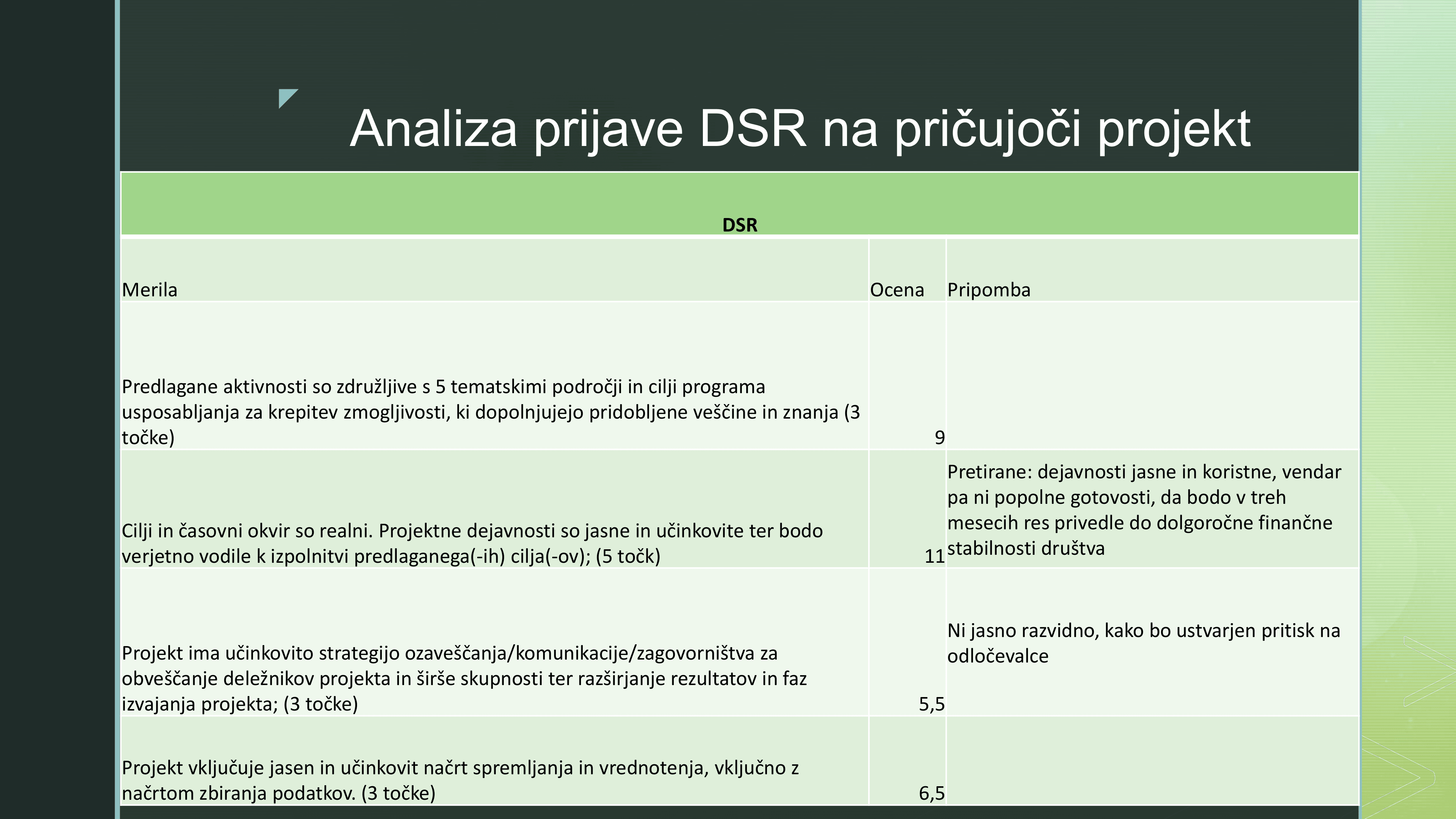 Analiza prijave DSR na pričujoči projekt

| DSR | | |
|---|---|---|
| Merila | Ocena | Pripomba |
| Predlagane aktivnosti so združljive s 5 tematskimi področji in cilji programa usposabljanja za krepitev zmogljivosti, ki dopolnjujejo pridobljene veščine in znanja (3 točke) | 9 | |
| Cilji in časovni okvir so realni. Projektne dejavnosti so jasne in učinkovite ter bodo verjetno vodile k izpolnitvi predlaganega(-ih) cilja(-ov); (5 točk) | 11 | Pretirane: dejavnosti jasne in koristne, vendar pa ni popolne gotovosti, da bodo v treh mesecih res privedle do dolgoročne finančne stabilnosti društva |
| Projekt ima učinkovito strategijo ozaveščanja/komunikacije/zagovorništva za obveščanje deležnikov projekta in širše skupnosti ter razširjanje rezultatov in faz izvajanja projekta; (3 točke) | 5,5 | Ni jasno razvidno, kako bo ustvarjen pritisk na odločevalce |
| Projekt vključuje jasen in učinkovit načrt spremljanja in vrednotenja, vključno z načrtom zbiranja podatkov. (3 točke) | 6,5 | |